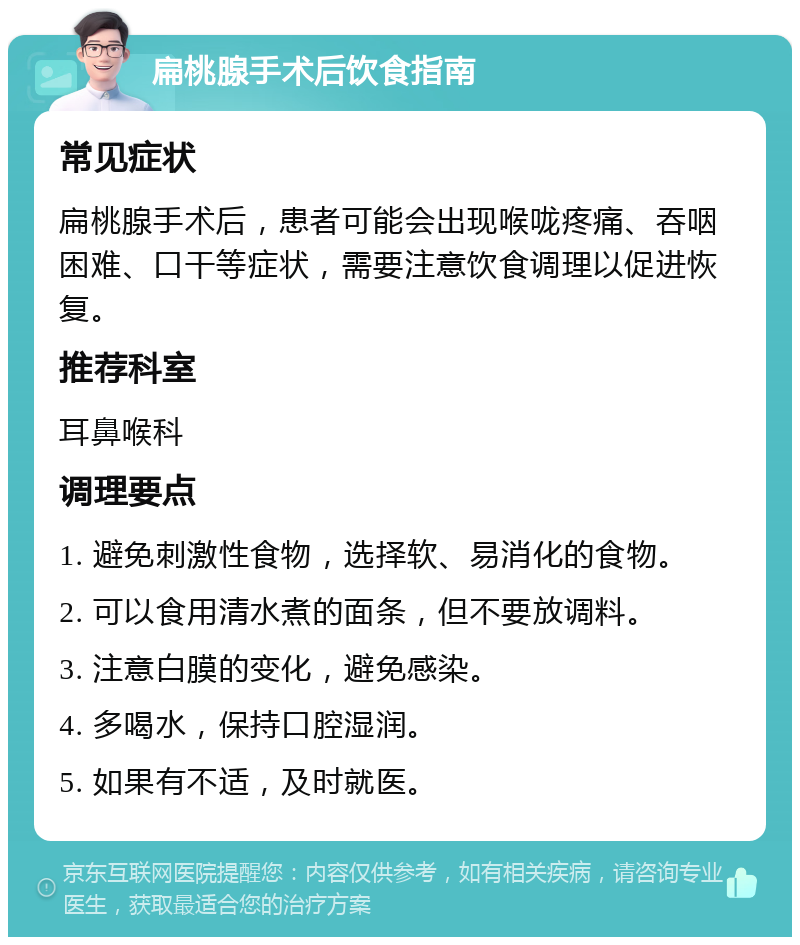 扁桃腺手术后饮食指南

常见症状

扁桃腺手术后，患者可能会出现喉咙疼痛、吞咽困难、口干等症状，需要注意饮食调理以促进恢复。

推荐科室

耳鼻喉科

调理要点

1. 避免刺激性食物，选择软、易消化的食物。

2. 可以食用清水煮的面条，但不要放调料。

3. 注意白膜的变化，避免感染。

4. 多喝水，保持口腔湿润。

5. 如果有不适，及时就医。

京东互联网医院提醒您：内容仅供参考，如有相关疾病，请咨询专业医生，获取最适合您的治疗方案